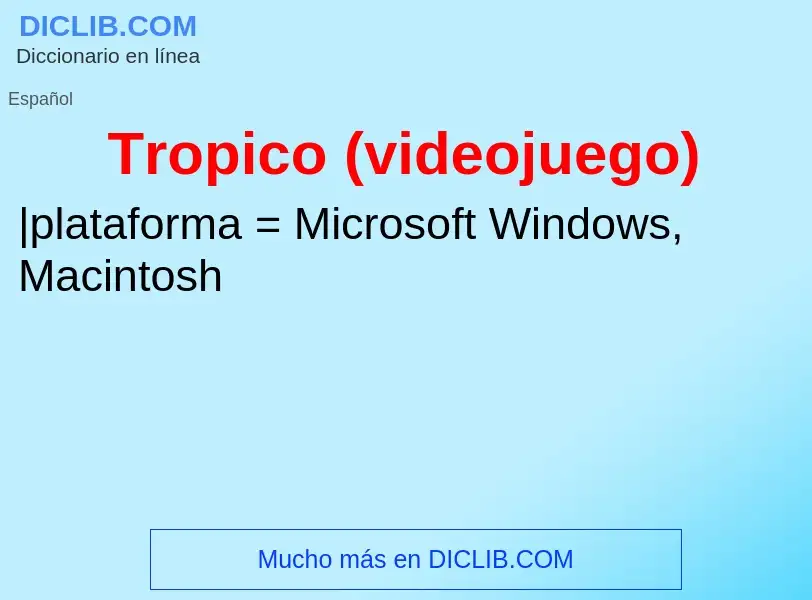 DICLIB.COM
Diccionario en línea

Español

Tropico (videojuego)

|plataforma = Microsoft Windows, Macintosh

Mucho más en DICLIB.COM